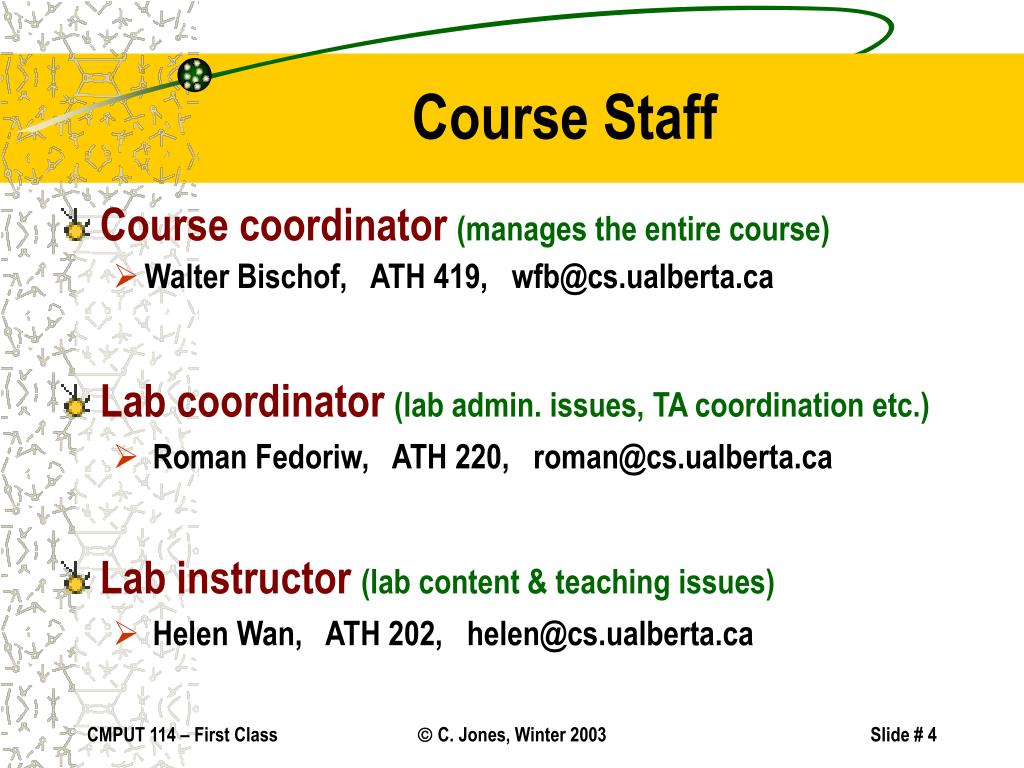 Course Staff

Course coordinator (manages the entire course)
Walter Bischof, ATH 419, wfb@cs.ualberta.ca

Lab coordinator (lab admin. issues, TA coordination etc.)
Roman Fedoriw, ATH 220, roman@cs.ualberta.ca

Lab instructor (lab content & teaching issues)
Helen Wan, ATH 202, helen@cs.ualberta.ca

CMPUT 114 – First Class © C. Jones, Winter 2003 Slide # 4